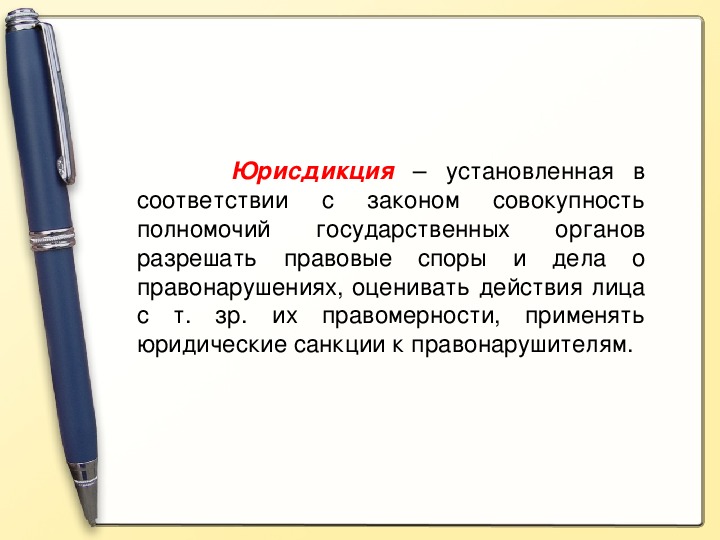 Юрисдикция – установленная в соответствии с законом совокупность полномочий государственных органов разрешать правовые споры и дела о правонарушениях, оценивать действия лица с т. зр. их правомерности, применять юридические санкции к правонарушителям.